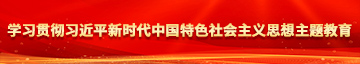 学习贯彻习近平新时代中国特色社会主义思想主题教育